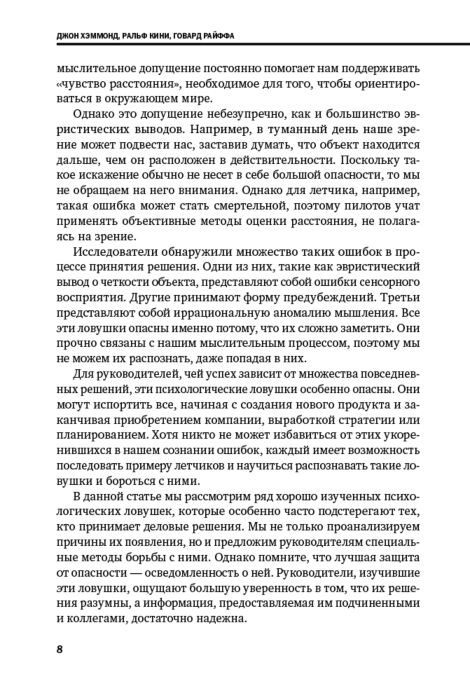 ДЖОН ХЭММОНД, РАЛЬФ КИНИ, ГОВАРД РАЙФФА

мыслительное допущение постоянно помогает нам поддерживать «чувство расстояния», необходимое для того, чтобы ориентироваться в окружающем мире.

Однако это допущение небезупречно, как и большинство эвристических выводов. Например, в туманный день наше зрение может подвести нас, заставив думать, что объект находится дальше, чем он расположен в действительности. Поскольку такое искажение обычно не несет в себе большой опасности, то мы не обращаем на него внимания. Однако для летчика, например, такая ошибка может стать смертельной, поэтому пилотов учат применять объективные методы оценки расстояния, не полагаясь на зрение.

Исследователи обнаружили множество таких ошибок в процессе принятия решения. Одни из них, такие как эвристический вывод о четкости объекта, представляют собой ошибки сенсорного восприятия. Другие принимают форму предубеждений. Третьи представляют собой иррациональную аномалию мышления. Все эти ловушки опасны именно потому, что их сложно заметить. Они прочно связаны с нашим мыслительным процессом, поэтому мы не можем их распознать, даже попадая в них.

Для руководителей, чей успех зависит от множества повседневных решений, эти психологические ловушки особенно опасны. Они могут испортить все, начиная с создания нового продукта и заканчивая приобретением компании, выработкой стратегии или планированием. Хотя никто не может избавиться от этих укоренившихся в нашем сознании ошибок, каждый имеет возможность последовать примеру летчиков и научиться распознавать такие ловушки и бороться с ними.

В данной статье мы рассмотрим ряд хорошо изученных психологических ловушек, которые особенно часто подстерегают тех, кто принимает деловые решения. Мы не только проанализируем причины их появления, но и предложим руководителям специальные методы борьбы с ними. Однако помните, что лучшая защита от опасности — осведомленность о ней. Руководители, изучившие эти ловушки, ощущают большую уверенность в том, что их решения разумны, а информация, предоставляемая им подчиненными и коллегами, достаточно надежна.

8